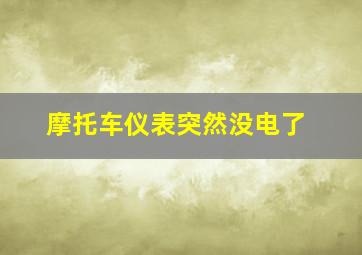 摩托车仪表突然没电了